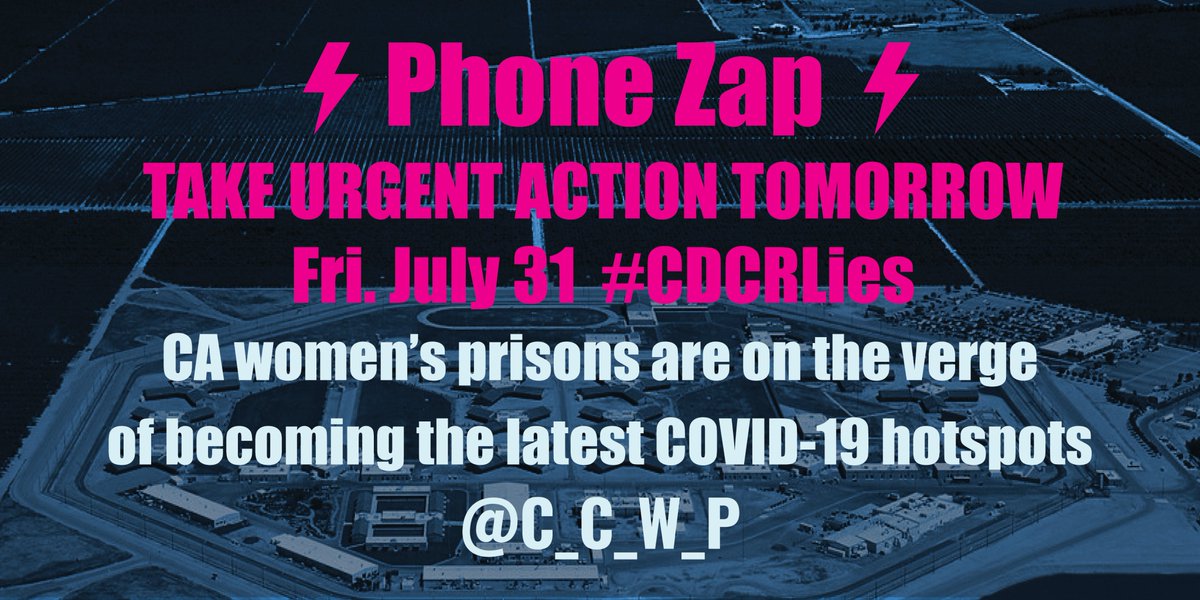 Phone Zap

TAKE URGENT ACTION TOMORROW

Fri. July 31 #CDCRLies

CA women's prisons are on the verge of becoming the latest COVID-19 hotspots

@C_C_W_P